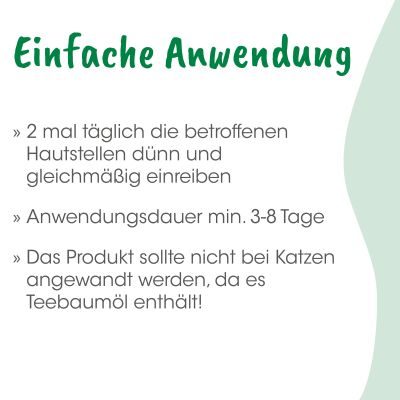 Einfache Anwendung

» 2 mal täglich die betroffenen Hautstellen dünn und gleichmäßig einreiben

» Anwendungsdauer min. 3-8 Tage

» Das Produkt sollte nicht bei Katzen angewandt werden, da es Teebaumöl enthält!